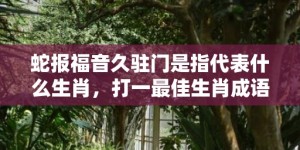 蛇报福音久驻门是指代表什么生肖，打一最佳生肖成语